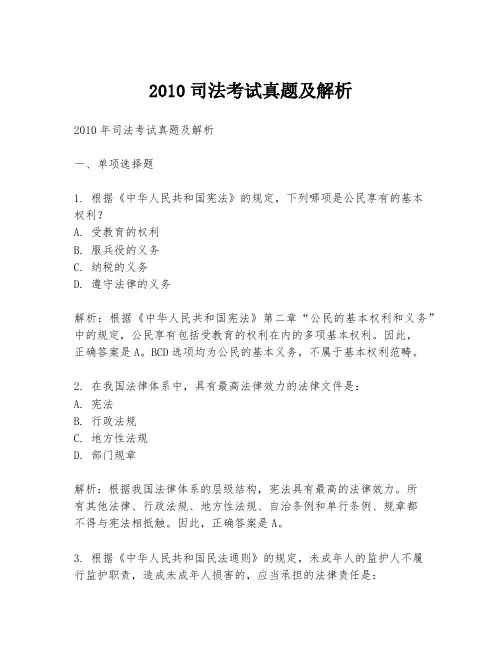 2010 司法考试真题及解析

2010 年司法考试真题及解析

一、单项选择题

1. 根据《中华人民共和国宪法》的规定，下列哪项是公民享有的基本权利？
A. 受教育的权利
B. 服兵役的义务
C. 纳税的义务
D. 遵守法律的义务

解析：根据《中华人民共和国宪法》第二章“公民的基本权利和义务”中的规定，公民享有包括受教育的权利在内的多项基本权利。因此，正确答案是 A。BCD 选项均为公民的基本义务，不属于基本权利范畴。

2. 在我国法律体系中，具有最高法律效力的法律文件是：
A. 宪法
B. 行政法规
C. 地方性法规
D. 部门规章

解析：根据我国法律体系的层级结构，宪法具有最高的法律效力。所有其他法律、行政法规、地方性法规、自治条例和单行条例、规章都不得与宪法相抵触。因此，正确答案是 A。

3. 根据《中华人民共和国民法通则》的规定，未成年人的监护人不履行监护职责，造成未成年人损害的，应当承担的法律责任是：